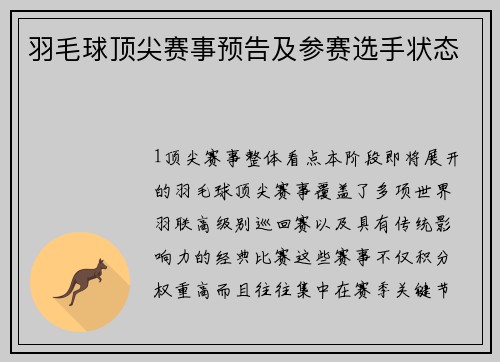 羽毛球顶尖赛事预告及参赛选手状态

1顶尖赛事整体看点本阶段即将展开的羽毛球顶尖赛事覆盖了多项世界羽联高级别巡回赛以及具有传统影响力的经典比赛这些赛事不仅积分权重高而且往往集中在赛季关键节